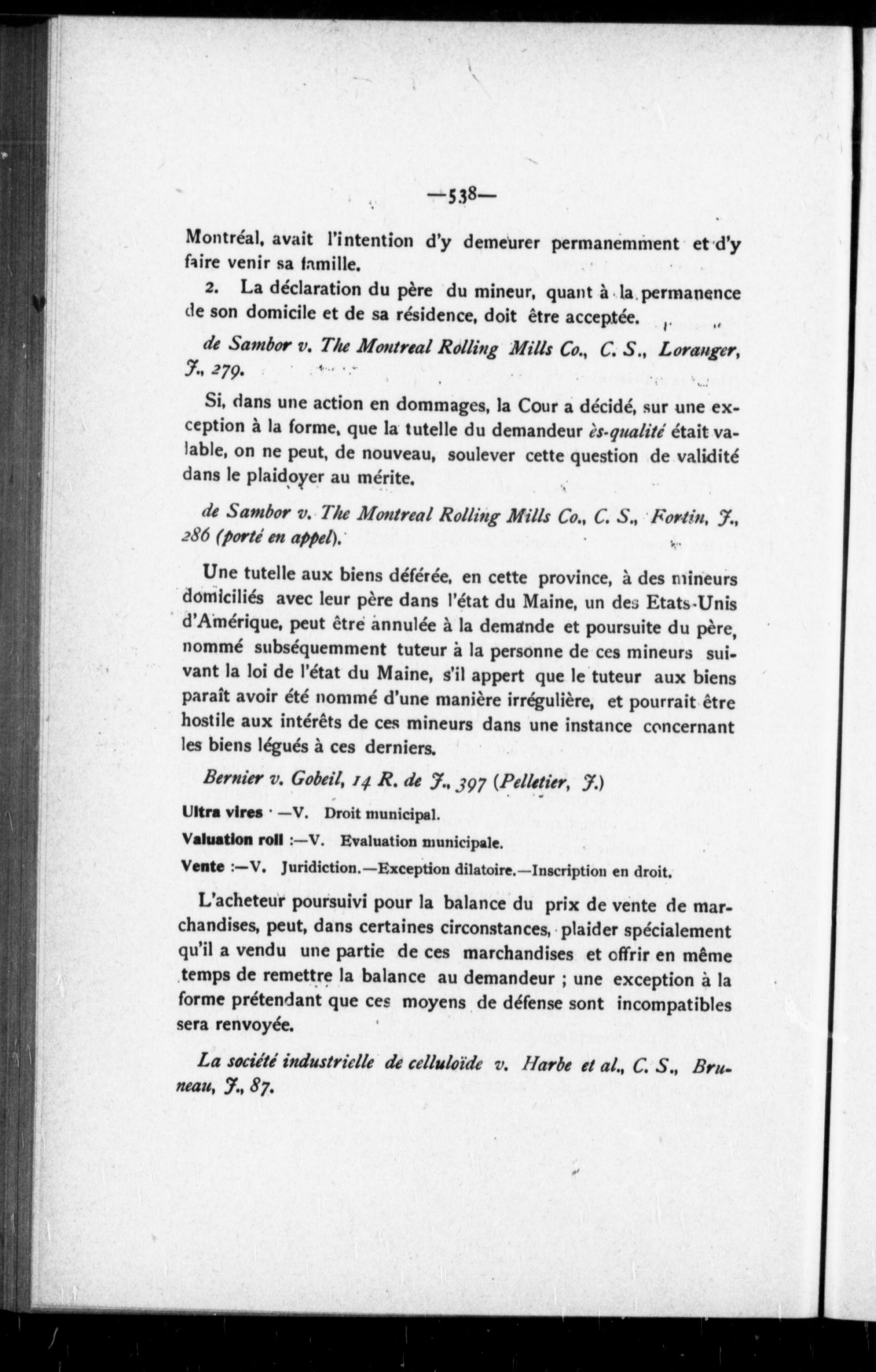 —538—

Montréal, avait l'intention d'y demeurer permanemment et d'y faire venir sa famille.

2. La déclaration du père du mineur, quant à la permanence de son domicile et de sa résidence, doit être acceptée.

de Sambor v. The Montreal Rolling Mills Co., C. S., Loranger, J., 279.

Si, dans une action en dommages, la Cour a décidé, sur une exception à la forme, que la tutelle du demandeur ès-qualité était valable, on ne peut, de nouveau, soulever cette question de validité dans le plaidoyer au mérite.

de Sambor v. The Montreal Rolling Mills Co., C. S., Fortin, J., 286 (porté en appel).

Une tutelle aux biens déférée, en cette province, à des mineurs domiciliés avec leur père dans l'état du Maine, un des Etats-Unis d'Amérique, peut être annulée à la demande et poursuite du père, nommé subséquemment tuteur à la personne de ces mineurs suivant la loi de l'état du Maine, s'il appert que le tuteur aux biens paraît avoir été nommé d'une manière irrégulière, et pourrait être hostile aux intérêts de ces mineurs dans une instance concernant les biens légués à ces derniers.

Bernier v. Gobeil, 14 R. de J., 397 (Pelletier, J.)

Ultra vires :—V. Droit municipal.

Valuation roll :—V. Evaluation municipale.

Vente :—V. Juridiction.—Exception dilatoire.—Inscription en droit.

L'acheteur poursuivi pour la balance du prix de vente de marchandises, peut, dans certaines circonstances, plaider spécialement qu'il a vendu une partie de ces marchandises et offrir en même temps de remettre la balance au demandeur ; une exception à la forme prétendant que ces moyens de défense sont incompatibles sera renvoyée.

La société industrielle de celluloïde v. Harbe et al., C. S., Bruneau, J., 87.